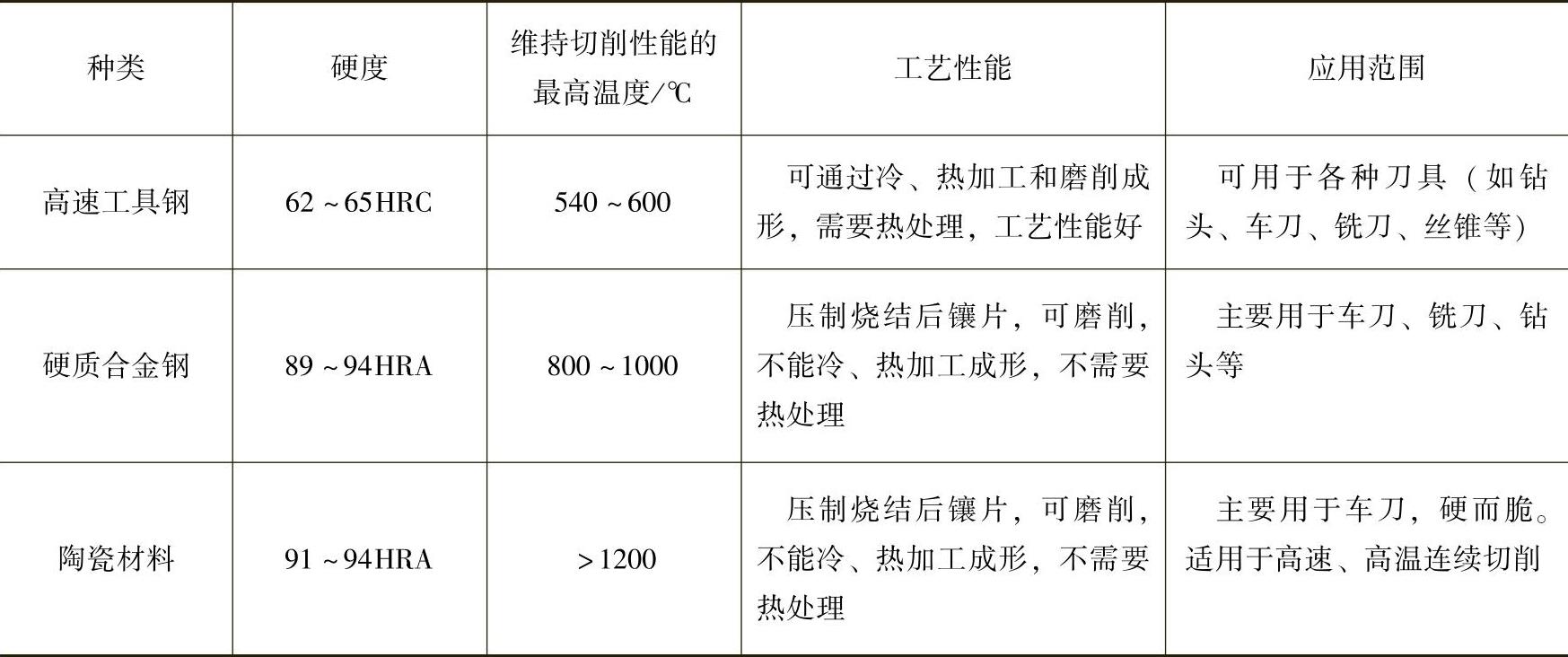 | 种类 | 硬度 | 维持切削性能的最高温度/℃ | 工艺性能 | 应用范围 |
|---|---|---|---|---|
| 高速工具钢 | 62~65HRC | 540~600 | 可通过冷、热加工和磨削成形，需要热处理，工艺性能好 | 可用于各种刀具（如钻头、车刀、铣刀、丝锥等） |
| 硬质合金钢 | 89~94HRA | 800~1000 | 压制烧结后镶片，可磨削，不能冷、热加工成形，不需要热处理 | 主要用于车刀、铣刀、钻头等 |
| 陶瓷材料 | 91~94HRA | >1200 | 压制烧结后镶片，可磨削，不能冷、热加工成形，不需要热处理 | 主要用于车刀，硬而脆。适用于高速、高温连续切削 |